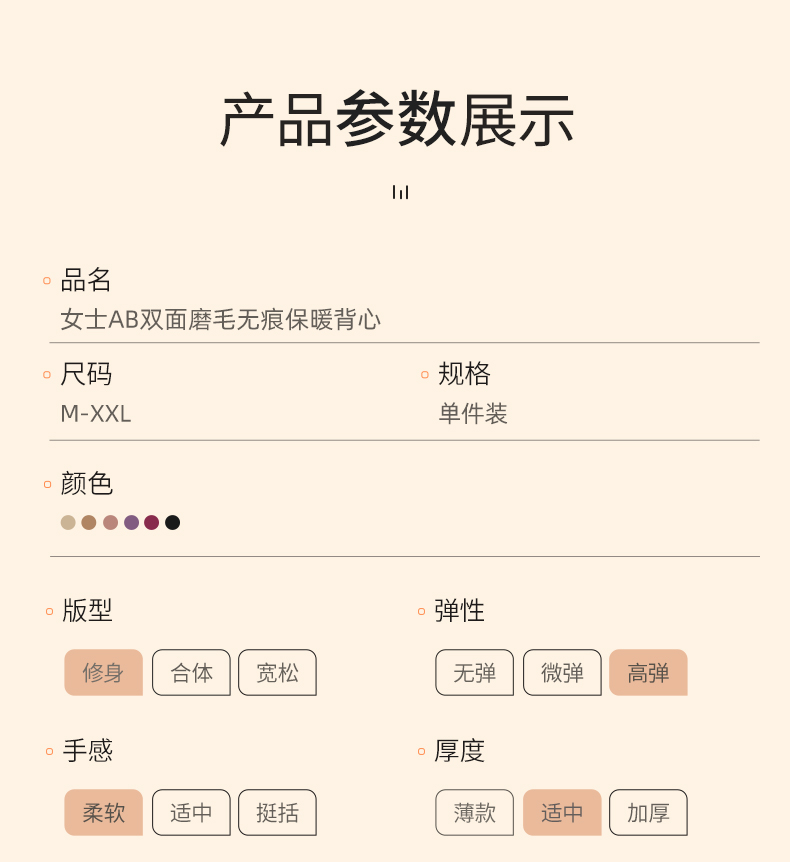 产品参数展示

品名
女士AB双面磨毛无痕保暖背心

尺码
M-XXL

规格
单件装

颜色

版型
修身 合体 宽松

弹性
无弹 微弹 高弹

手感
柔软 适中 挺括

厚度
薄款 适中 加厚